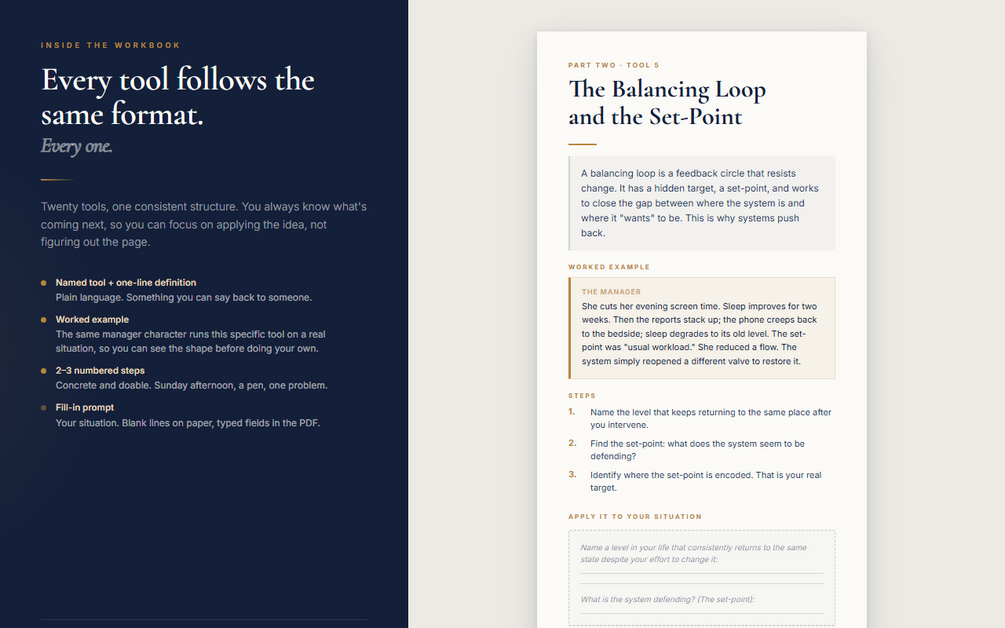 INSIDE THE WORKBOOK

Every tool follows the same format.

Every one.

Twenty tools, one consistent structure. You always know what's coming next, so you can focus on applying the idea, not figuring out the page.

Named tool + one-line definition
Plain language. Something you can say back to someone.

Worked example
The same manager character runs this specific tool on a real situation, so you can see the shape before doing your own.

2–3 numbered steps
Concrete and doable. Sunday afternoon, a pen, one problem.

Fill-in prompt
Your situation. Blank lines on paper, typed fields in the PDF.

PART TWO · TOOL 5

The Balancing Loop and the Set-Point

A balancing loop is a feedback circle that resists change. It has a hidden target, a set-point, and works to close the gap between where the system is and where it "wants" to be. This is why systems push back.

WORKED EXAMPLE

THE MANAGER
She cuts her evening screen time. Sleep improves for two weeks. Then the reports stack up; the phone creeps back to the bedside; sleep degrades to its old level. The set-point was "usual workload." She reduced a flow. The system simply reopened a different valve to restore it.

STEPS

1. Name the level that keeps returning to the same place after you intervene.

2. Find the set-point: what does the system seem to be defending?

3. Identify where the set-point is encoded. That is your real target.

APPLY IT TO YOUR SITUATION

Name a level in your life that consistently returns to the same state despite your effort to change it:

What is the system defending? (The set-point):